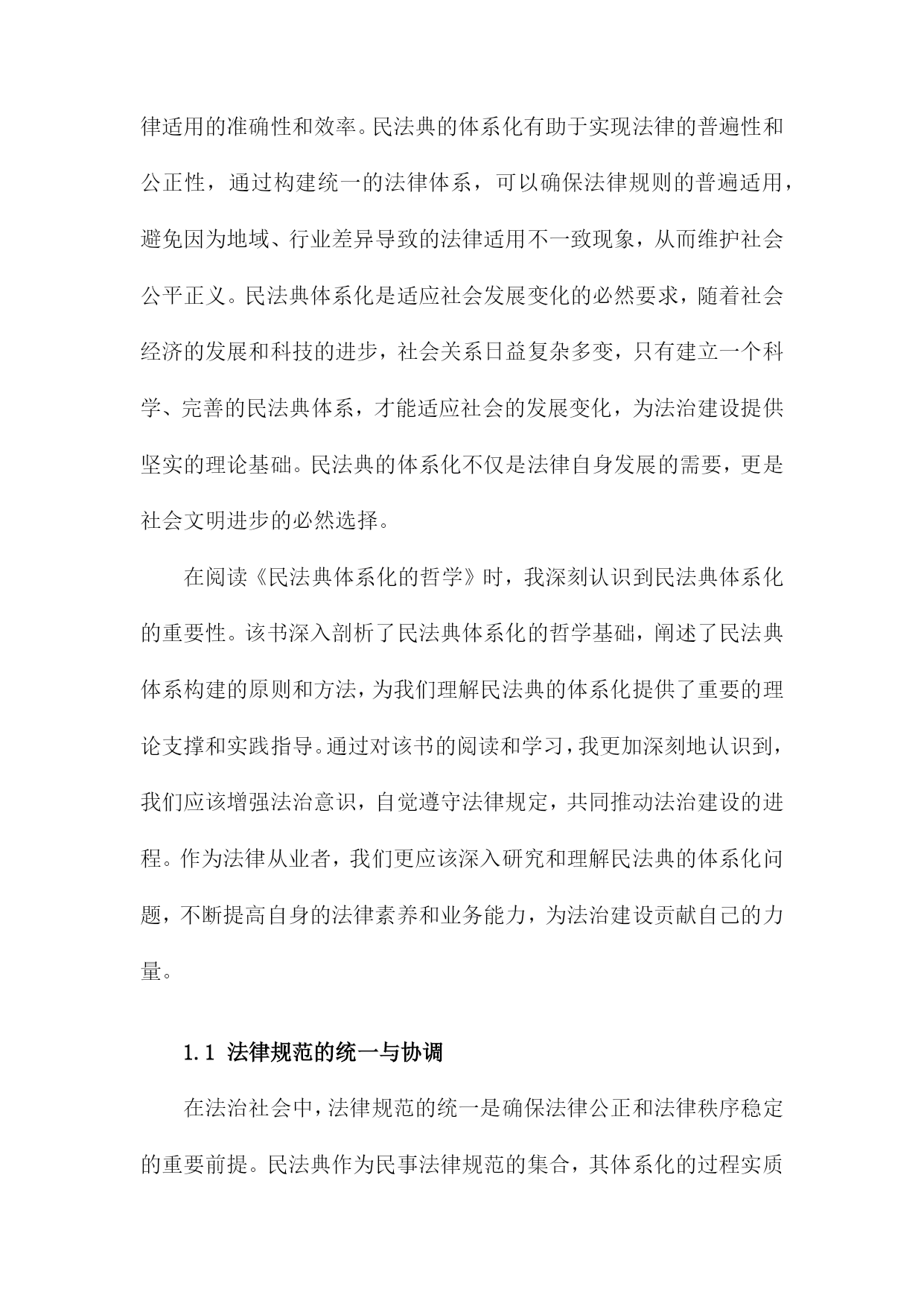 律适用的准确性和效率。民法典的体系化有助于实现法律的普遍性和公正性，通过构建统一的法律体系，可以确保法律规则的普遍适用，避免因为地域、行业差异导致的法律适用不一致现象，从而维护社会公平正义。民法典体系化是适应社会发展变化的必然要求，随着社会经济的发展和科技的进步，社会关系日益复杂多变，只有建立一个科学、完善的民法典体系，才能适应社会的发展变化，为法治建设提供坚实的理论基础。民法典的体系化不仅是法律自身发展的需要，更是社会文明进步的必然选择。

在阅读《民法典体系化的哲学》时，我深刻认识到民法典体系化的重要性。该书深入剖析了民法典体系化的哲学基础，阐述了民法典体系构建的原则和方法，为我们理解民法典的体系化提供了重要的理论支撑和实践指导。通过对该书的阅读和学习，我更加深刻地认识到，我们应该增强法治意识，自觉遵守法律规定，共同推动法治建设的进程。作为法律从业者，我们更应该深入研究和理解民法典的体系化问题，不断提高自身的法律素养和业务能力，为法治建设贡献自己的力量。

1.1 法律规范的统一与协调

在法治社会中，法律规范的统一是确保法律公正和法律秩序稳定的重要前提。民法典作为民事法律规范的集合，其体系化的过程实质